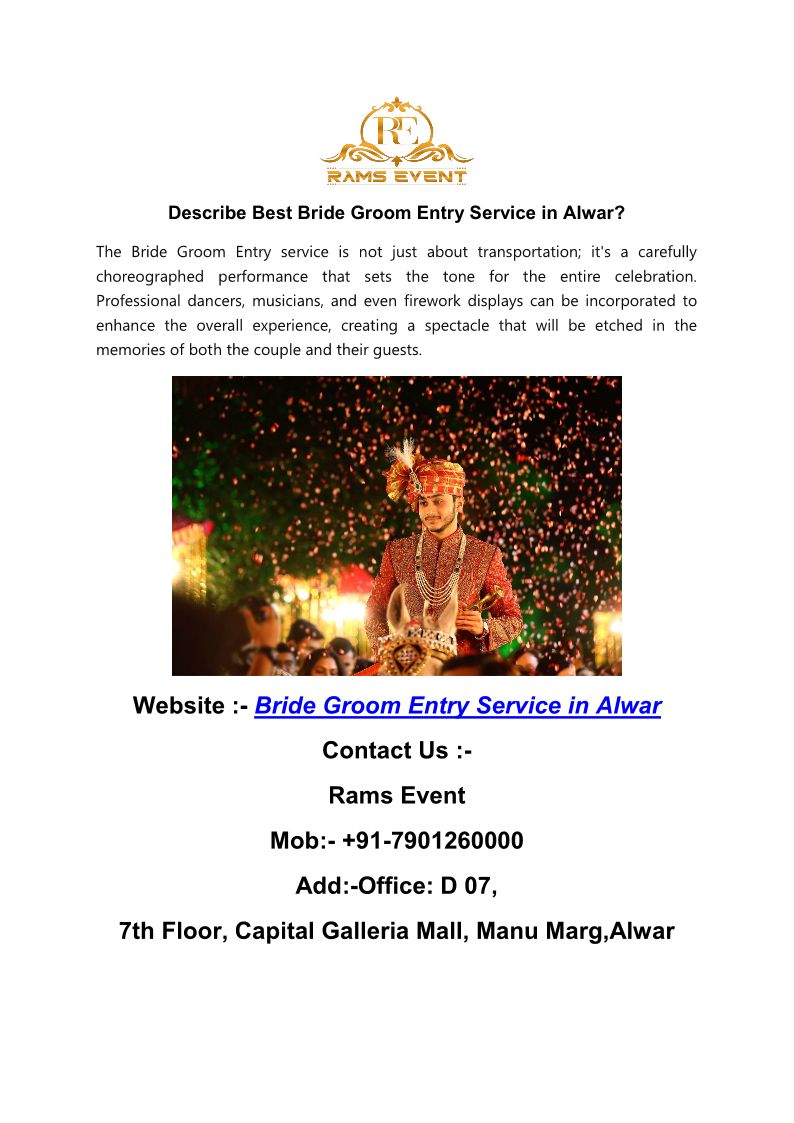 RE
RAMS EVENT

Describe Best Bride Groom Entry Service in Alwar?

The Bride Groom Entry service is not just about transportation; it's a carefully choreographed performance that sets the tone for the entire celebration. Professional dancers, musicians, and even firework displays can be incorporated to enhance the overall experience, creating a spectacle that will be etched in the memories of both the couple and their guests.

Website :- Bride Groom Entry Service in Alwar

Contact Us :-

Rams Event

Mob:- +91-7901260000

Add:-Office: D 07,

7th Floor, Capital Galleria Mall, Manu Marg,Alwar